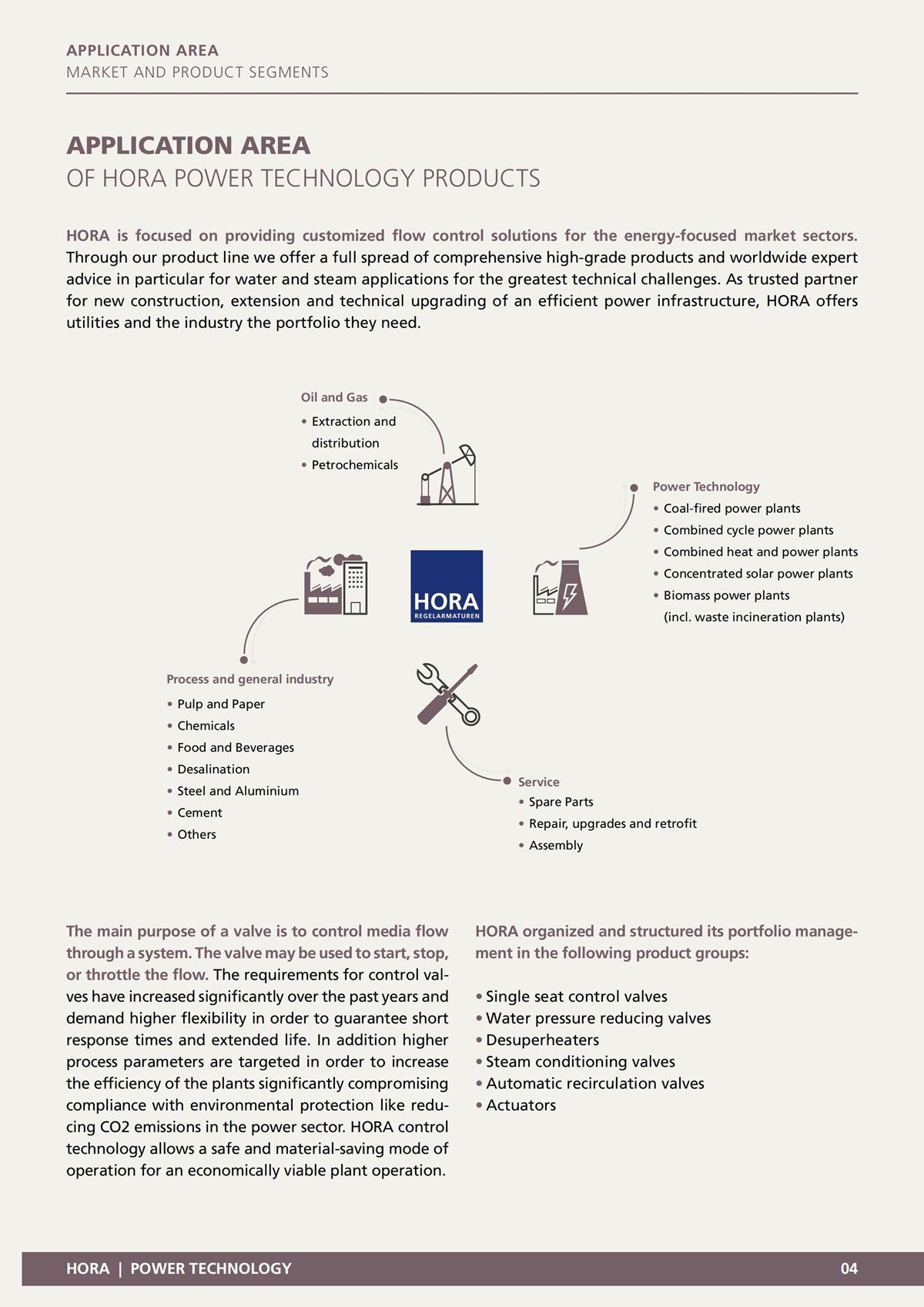 APPLICATION AREA
MARKET AND PRODUCT SEGMENTS

APPLICATION AREA
OF HORA POWER TECHNOLOGY PRODUCTS

HORA is focused on providing customized flow control solutions for the energy-focused market sectors. Through our product line we offer a full spread of comprehensive high-grade products and worldwide expert advice in particular for water and steam applications for the greatest technical challenges. As trusted partner for new construction, extension and technical upgrading of an efficient power infrastructure, HORA offers utilities and the industry the portfolio they need.

Oil and Gas
• Extraction and distribution
• Petrochemicals

Power Technology
• Coal-fired power plants
• Combined cycle power plants
• Combined heat and power plants
• Concentrated solar power plants
• Biomass power plants (incl. waste incineration plants)

HORA
REGELARMATUREN

Process and general industry
• Pulp and Paper
• Chemicals
• Food and Beverages
• Desalination
• Steel and Aluminium
• Cement
• Others

Service
• Spare Parts
• Repair, upgrades and retrofit
• Assembly

The main purpose of a valve is to control media flow through a system. The valve may be used to start, stop, or throttle the flow. The requirements for control valves have increased significantly over the past years and demand higher flexibility in order to guarantee short response times and extended life. In addition higher process parameters are targeted in order to increase the efficiency of the plants significantly compromising compliance with environmental protection like reducing CO2 emissions in the power sector. HORA control technology allows a safe and material-saving mode of operation for an economically viable plant operation.

HORA organized and structured its portfolio management in the following product groups:

• Single seat control valves
• Water pressure reducing valves
• Desuperheaters
• Steam conditioning valves
• Automatic recirculation valves
• Actuators

HORA | POWER TECHNOLOGY
04